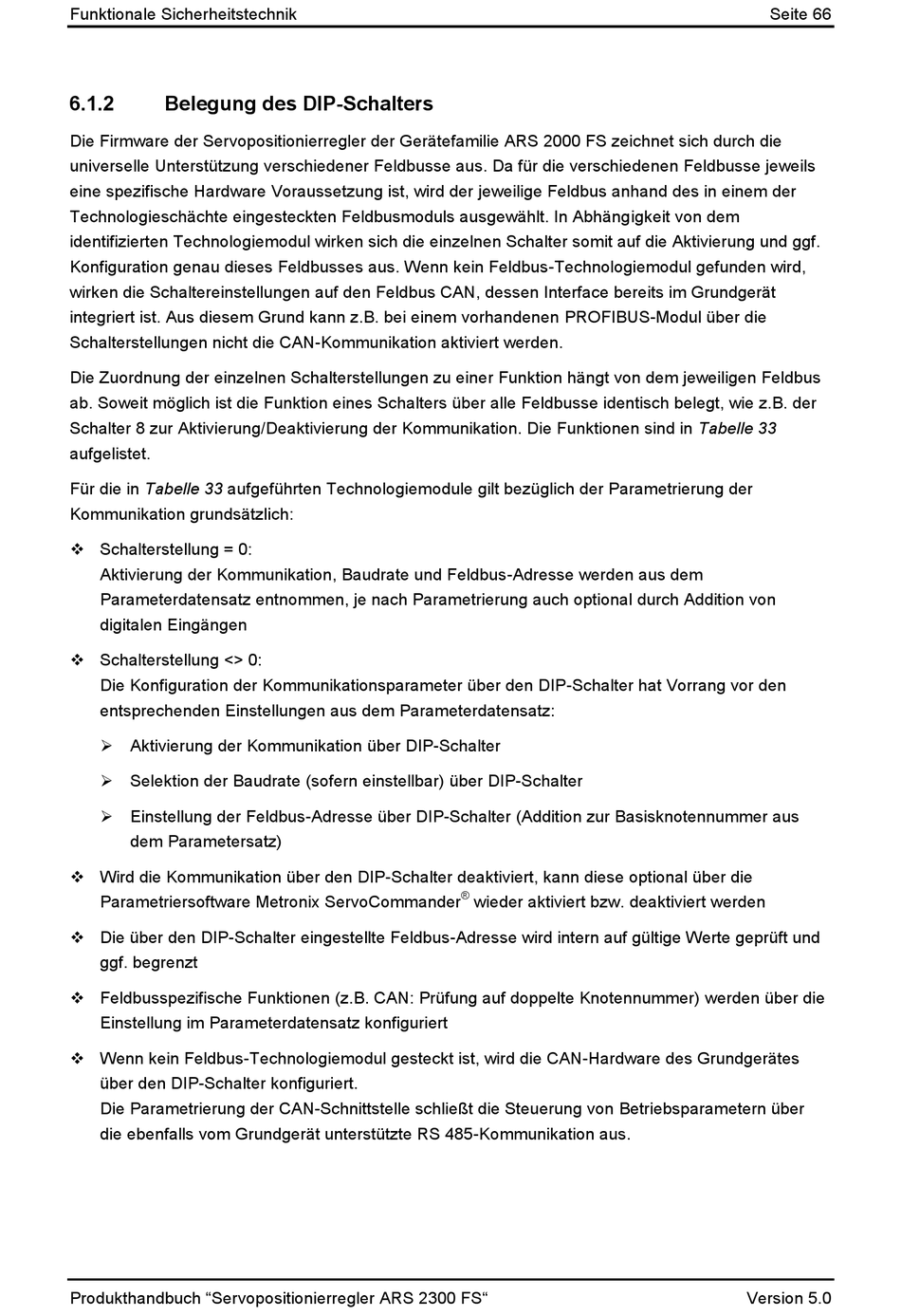 Funktionale Sicherheitstechnik Seite 66

6.1.2 Belegung des DIP-Schalters

Die Firmware der Servopositionierregler der Gerätefamilie ARS 2000 FS zeichnet sich durch die universelle Unterstützung verschiedener Feldbusse aus. Da für die verschiedenen Feldbusse jeweils eine spezifische Hardware Voraussetzung ist, wird der jeweilige Feldbus anhand des in einem der Technologieschächte eingesteckten Feldbusmoduls ausgewählt. In Abhängigkeit von dem identifizierten Technologiemodul wirken sich die einzelnen Schalter somit auf die Aktivierung und ggf. Konfiguration genau dieses Feldbusses aus. Wenn kein Feldbus-Technologiemodul gefunden wird, wirken die Schaltereinstellungen auf den Feldbus CAN, dessen Interface bereits im Grundgerät integriert ist. Aus diesem Grund kann z.B. bei einem vorhandenen PROFIBUS-Modul über die Schalterstellungen nicht die CAN-Kommunikation aktiviert werden.

Die Zuordnung der einzelnen Schalterstellungen zu einer Funktion hängt von dem jeweiligen Feldbus ab. Soweit möglich ist die Funktion eines Schalters über alle Feldbusse identisch belegt, wie z.B. der Schalter 8 zur Aktivierung/Deaktivierung der Kommunikation. Die Funktionen sind in Tabelle 33 aufgelistet.

Für die in Tabelle 33 aufgeführten Technologiemodule gilt bezüglich der Parametrierung der Kommunikation grundsätzlich:

❖ Schalterstellung = 0:
Aktivierung der Kommunikation, Baudrate und Feldbus-Adresse werden aus dem Parameterdatensatz entnommen, je nach Parametrierung auch optional durch Addition von digitalen Eingängen

❖ Schalterstellung <> 0:
Die Konfiguration der Kommunikationsparameter über den DIP-Schalter hat Vorrang vor den entsprechenden Einstellungen aus dem Parameterdatensatz:

➢ Aktivierung der Kommunikation über DIP-Schalter

➢ Selektion der Baudrate (sofern einstellbar) über DIP-Schalter

➢ Einstellung der Feldbus-Adresse über DIP-Schalter (Addition zur Basisknotennummer aus dem Parametersatz)

❖ Wird die Kommunikation über den DIP-Schalter deaktiviert, kann diese optional über die Parametriersoftware Metronix ServoCommander® wieder aktiviert bzw. deaktiviert werden

❖ Die über den DIP-Schalter eingestellte Feldbus-Adresse wird intern auf gültige Werte geprüft und ggf. begrenzt

❖ Feldbusspezifische Funktionen (z.B. CAN: Prüfung auf doppelte Knotennummer) werden über die Einstellung im Parameterdatensatz konfiguriert

❖ Wenn kein Feldbus-Technologiemodul gesteckt ist, wird die CAN-Hardware des Grundgerätes über den DIP-Schalter konfiguriert.
Die Parametrierung der CAN-Schnittstelle schließt die Steuerung von Betriebsparametern über die ebenfalls vom Grundgerät unterstützte RS 485-Kommunikation aus.

Produkthandbuch “Servopositionierregler ARS 2300 FS“ Version 5.0